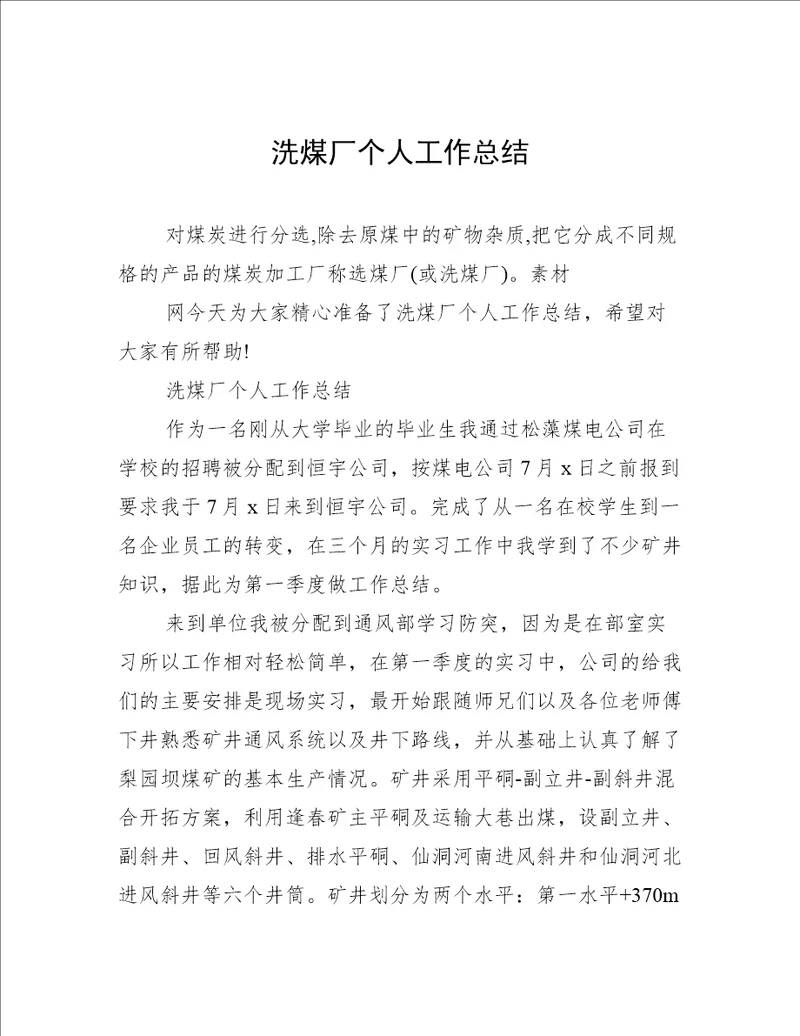 洗煤厂个人工作总结

对煤炭进行分选,除去原煤中的矿物杂质,把它分成不同规格的产品的煤炭加工厂称选煤厂(或洗煤厂)。素材

网今天为大家精心准备了洗煤厂个人工作总结，希望对大家有所帮助!

洗煤厂个人工作总结

作为一名刚从大学毕业的毕业生我通过松藻煤电公司在学校的招聘被分配到恒宇公司，按煤电公司7月x日之前报到要求我于7月x日来到恒宇公司。完成了从一名在校学生到一名企业员工的转变，在三个月的实习工作中我学到了不少矿井知识，据此为第一季度做工作总结。

来到单位我被分配到通风部学习防突，因为是在部室实习所以工作相对轻松简单，在第一季度的实习中，公司的给我们的主要安排是现场实习，最开始跟随师兄们以及各位老师傅下井熟悉矿井通风系统以及井下路线，并从基础上认真了解了梨园坝煤矿的基本生产情况。矿井采用平硐-副立井-副斜井混合开拓方案，利用逢春矿主平硐及运输大巷出煤，设副立井、副斜井、回风斜井、排水平硐、仙洞河南进风斜井和仙洞河北进风斜井等六个井筒。矿井划分为两个水平：第一水平+370m